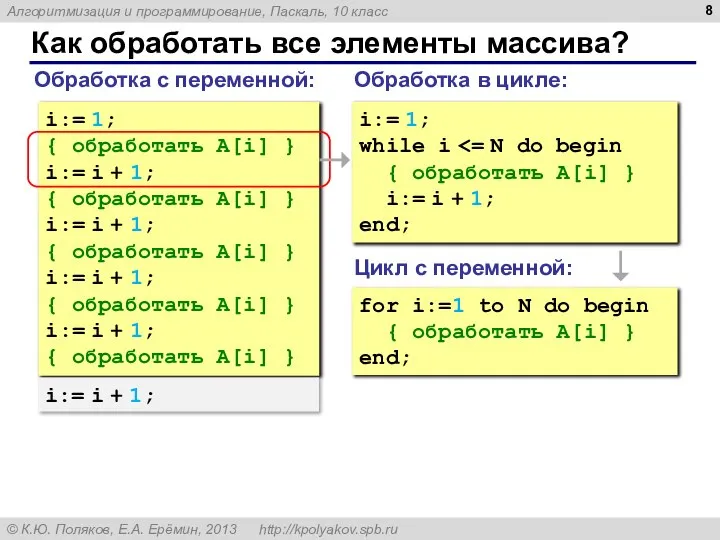 Алгоритмизация и программирование, Паскаль, 10 класс

8

Как обработать все элементы массива?

Обработка с переменной:

i:= 1;
{ обработать A[i] }
i:= i + 1;
{ обработать A[i] }
i:= i + 1;
{ обработать A[i] }
i:= i + 1;
{ обработать A[i] }
i:= i + 1;
{ обработать A[i] }

i:= i + 1;

Обработка в цикле:

i:= 1;
while i <= N do begin
{ обработать A[i] }
i:= i + 1;
end;

Цикл с переменной:

for i:=1 to N do begin
{ обработать A[i] }
end;

© К.Ю. Поляков, Е.А. Ерёмин, 2013 http://kpolyakov.spb.ru